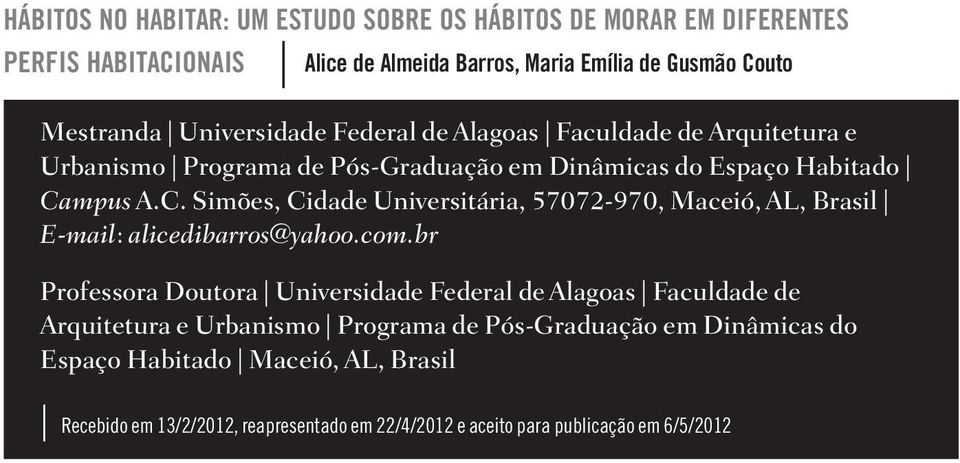 HÁBITOS NO HABITAR: UM ESTUDO SOBRE OS HÁBITOS DE MORAR EM DIFERENTES PERFIS HABITACIONAIS | Alice de Almeida Barros, Maria Emília de Gusmão Couto

Mestranda | Universidade Federal de Alagoas | Faculdade de Arquitetura e Urbanismo | Programa de Pós-Graduação em Dinâmicas do Espaço Habitado | Campus A.C. Simões, Cidade Universitária, 57072-970, Maceió, AL, Brasil | E-mail: alicedibarros@yahoo.com.br

Professora Doutora | Universidade Federal de Alagoas | Faculdade de Arquitetura e Urbanismo | Programa de Pós-Graduação em Dinâmicas do Espaço Habitado | Maceió, AL, Brasil

Recebido em 13/2/2012, reapresentado em 22/4/2012 e aceito para publicação em 6/5/2012